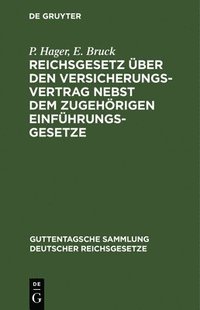 DE GRUYTER

P. Hager, E. Bruck

REICHSGESETZ ÜBER DEN VERSICHERUNGSVERTRAG NEBST DEM ZUGEHÖRIGEN EINFÜHRUNGSGESETZE

GUTTENTAGSCHE SAMMLUNG DEUTSCHER REICHSGESETZE

DE G